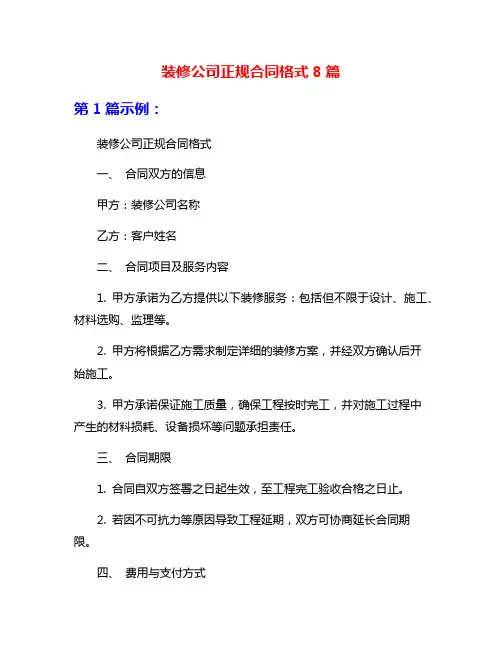 装修公司正规合同格式 8 篇

第 1 篇示例：

装修公司正规合同格式

一、 合同双方的信息

甲方：装修公司名称

乙方：客户姓名

二、 合同项目及服务内容

1. 甲方承诺为乙方提供以下装修服务：包括但不限于设计、施工、材料选购、监理等。

2. 甲方将根据乙方需求制定详细的装修方案，并经双方确认后开始施工。

3. 甲方承诺保证施工质量，确保工程按时完工，并对施工过程中产生的材料损耗、设备损坏等问题承担责任。

三、 合同期限

1. 合同自双方签署之日起生效，至工程完工验收合格之日止。

2. 若因不可抗力等原因导致工程延期，双方可协商延长合同期限。

四、 费用与支付方式